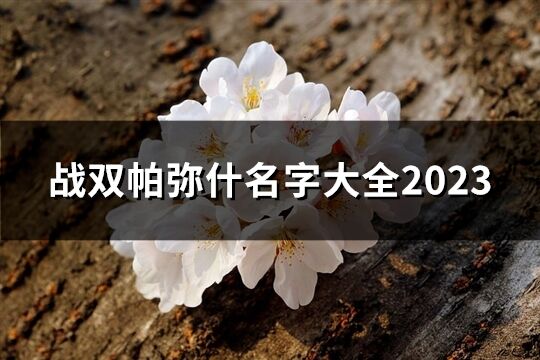 战双帕弥什名字大全2023